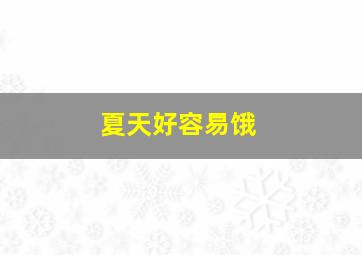 夏天好容易饿